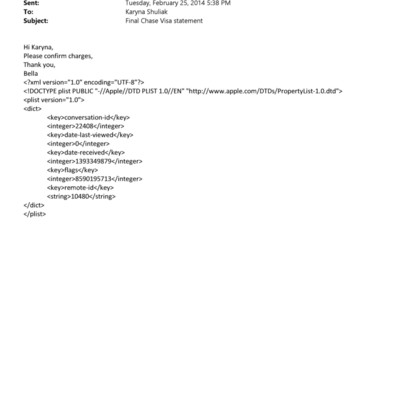 Sent: Tuesday, February 25, 2014 5:38 PM
To: Karyna Shuliak
Subject: Final Chase Visa statement

Hi Karyna,
Please confirm charges,
Thank you,
Bella
<?xml version="1.0" encoding="UTF-8"?>
<!DOCTYPE plist PUBLIC "-//Apple//DTD PLIST 1.0//EN" "http://www.apple.com/DTDs/PropertyList-1.0.dtd">
<plist version="1.0">
<dict>
<key>conversation-id</key>
<integer>22408</integer>
<key>date-last-viewed</key>
<integer>0</integer>
<key>date-received</key>
<integer>1393349879</integer>
<key>flags</key>
<integer>8590195713</integer>
<key>remote-id</key>
<string>10480</string>
</dict>
</plist>